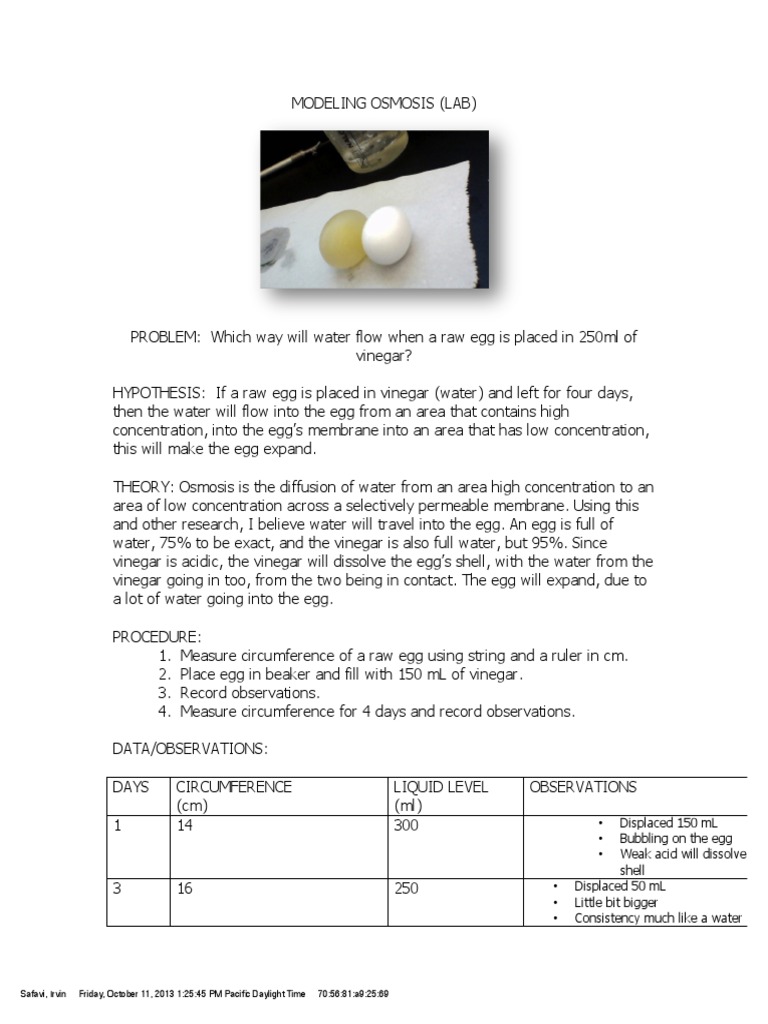 MODELING OSMOSIS (LAB)

PROBLEM: Which way will water flow when a raw egg is placed in 250ml of vinegar?

HYPOTHESIS: If a raw egg is placed in vinegar (water) and left for four days, then the water will flow into the egg from an area that contains high concentration, into the egg's membrane into an area that has low concentration, this will make the egg expand.

THEORY: Osmosis is the diffusion of water from an area high concentration to an area of low concentration across a selectively permeable membrane. Using this and other research, I believe water will travel into the egg. An egg is full of water, 75% to be exact, and the vinegar is also full water, but 95%. Since vinegar is acidic, the vinegar will dissolve the egg's shell, with the water from the vinegar going in too, from the two being in contact. The egg will expand, due to a lot of water going into the egg.

PROCEDURE:
1. Measure circumference of a raw egg using string and a ruler in cm.
2. Place egg in beaker and fill with 150 mL of vinegar.
3. Record observations.
4. Measure circumference for 4 days and record observations.

DATA/OBSERVATIONS:

| DAYS | CIRCUMFERENCE (cm) | LIQUID LEVEL (ml) | OBSERVATIONS |
|---|---|---|---|
| 1 | 14 | 300 | • Displaced 150 mL • Bubbling on the egg • Weak acid will dissolve shell |
| 3 | 16 | 250 | • Displaced 50 mL • Little bit bigger • Consistency much like a water |

Safavi, Irvin Friday, October 11, 2013 1:25:45 PM Pacific Daylight Time 70:56:81:a9:25:69